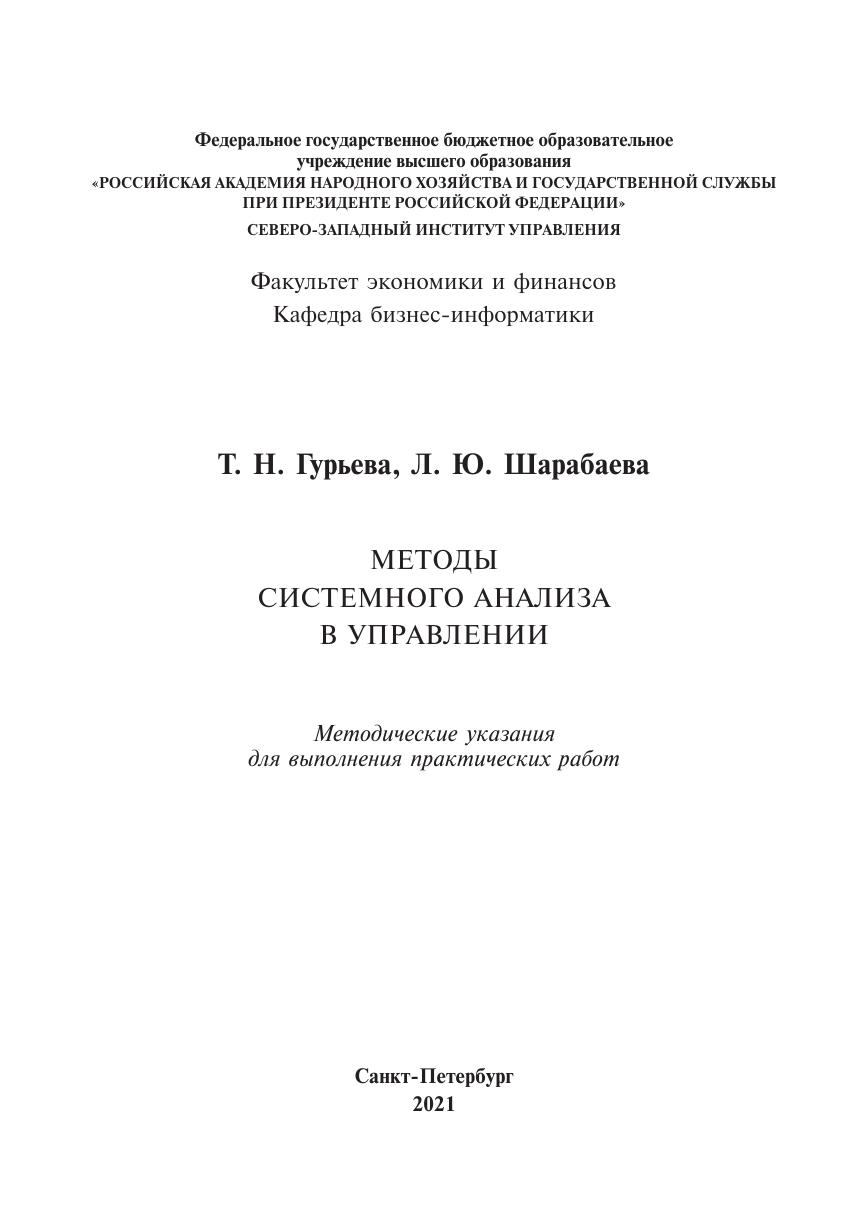 Федеральное государственное бюджетное образовательное учреждение высшего образования
«РОССИЙСКАЯ АКАДЕМИЯ НАРОДНОГО ХОЗЯЙСТВА И ГОСУДАРСТВЕННОЙ СЛУЖБЫ ПРИ ПРЕЗИДЕНТЕ РОССИЙСКОЙ ФЕДЕРАЦИИ»
СЕВЕРО-ЗАПАДНЫЙ ИНСТИТУТ УПРАВЛЕНИЯ

Факультет экономики и финансов
Кафедра бизнес-информатики

Т. Н. Гурьева, Л. Ю. Шарабаева

МЕТОДЫ
СИСТЕМНОГО АНАЛИЗА
В УПРАВЛЕНИИ

Методические указания
для выполнения практических работ

Санкт-Петербург
2021